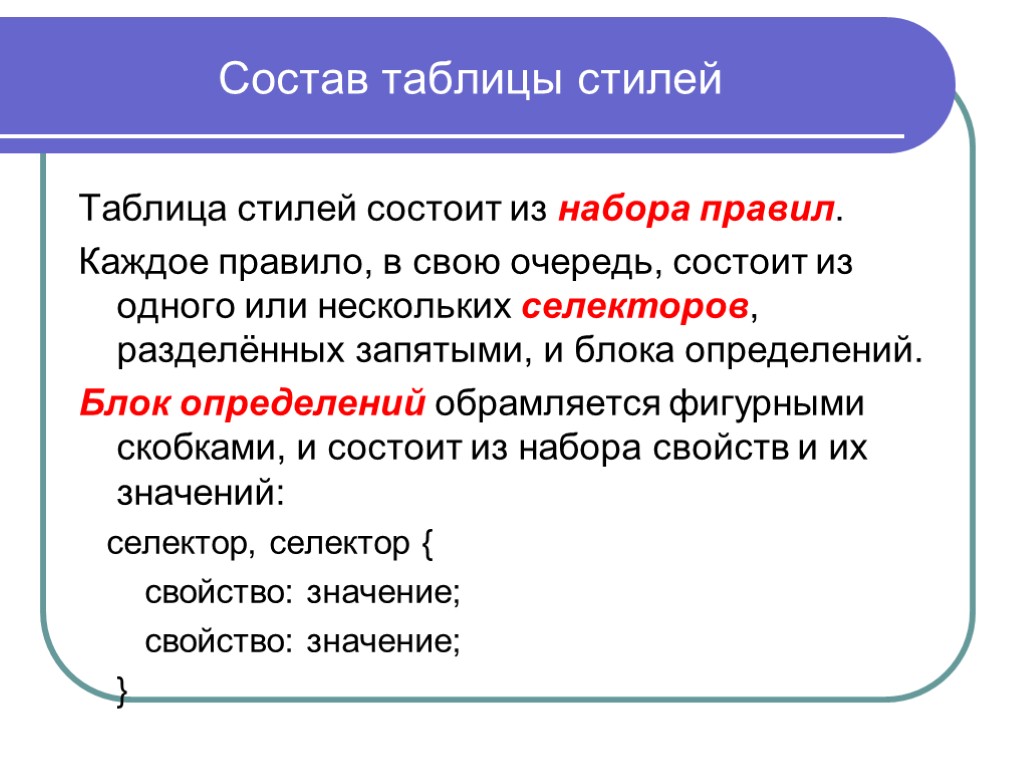 Состав таблицы стилей

Таблица стилей состоит из набора правил.

Каждое правило, в свою очередь, состоит из одного или нескольких селекторов, разделённых запятыми, и блока определений.

Блок определений обрамляется фигурными скобками, и состоит из набора свойств и их значений:

селектор, селектор {
свойство: значение;
свойство: значение;
}